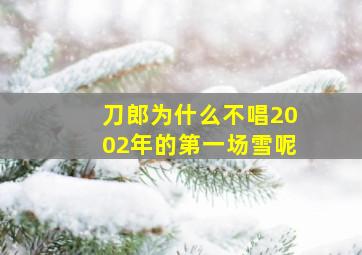 刀郎为什么不唱2002年的第一场雪呢